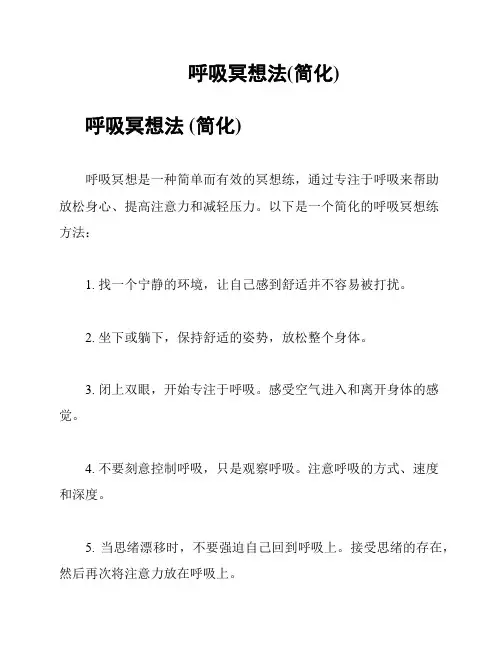 呼吸冥想法(简化)

呼吸冥想法 (简化)

呼吸冥想是一种简单而有效的冥想练，通过专注于呼吸来帮助放松身心、提高注意力和减轻压力。以下是一个简化的呼吸冥想练方法：

1. 找一个宁静的环境，让自己感到舒适并不容易被打扰。

2. 坐下或躺下，保持舒适的姿势，放松整个身体。

3. 闭上双眼，开始专注于呼吸。感受空气进入和离开身体的感觉。

4. 不要刻意控制呼吸，只是观察呼吸。注意呼吸的方式、速度和深度。

5. 当思绪漂移时，不要强迫自己回到呼吸上。接受思绪的存在，然后再次将注意力放在呼吸上。